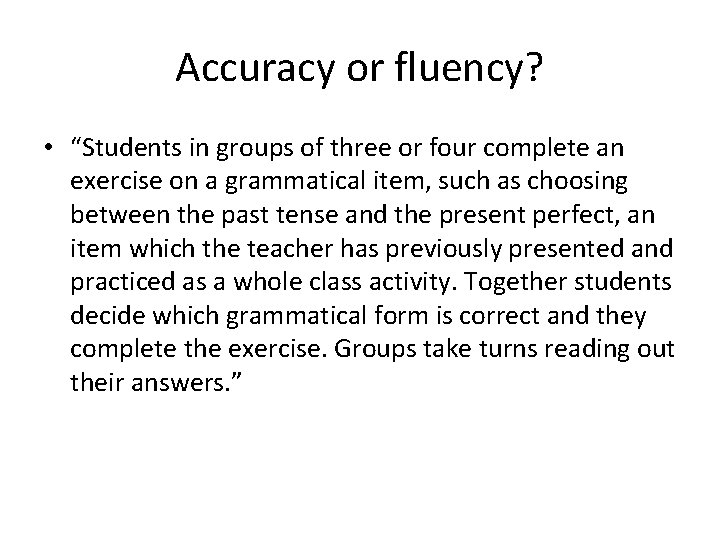 Accuracy or fluency?

• "Students in groups of three or four complete an exercise on a grammatical item, such as choosing between the past tense and the present perfect, an item which the teacher has previously presented and practiced as a whole class activity. Together students decide which grammatical form is correct and they complete the exercise. Groups take turns reading out their answers."